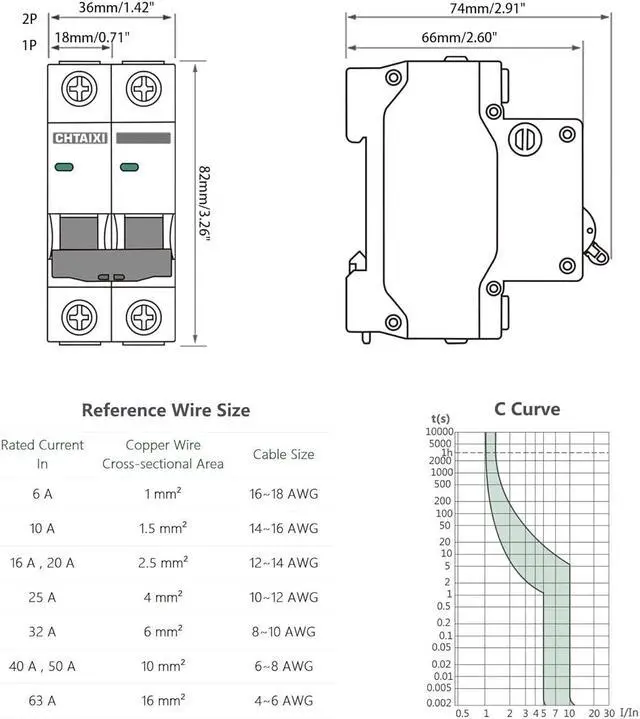 2P 36mm/1.42"

1P 18mm/0.71"

CHTAIXI

82mm/3.26"

74mm/2.91"

66mm/2.60"

Reference Wire Size

| Rated Current In | Copper Wire Cross-sectional Area | Cable Size |
|---|---|---|
| 6 A | 1 mm² | 16~18 AWG |
| 10 A | 1.5 mm² | 14~16 AWG |
| 16 A , 20 A | 2.5 mm² | 12~14 AWG |
| 25 A | 4 mm² | 10~12 AWG |
| 32 A | 6 mm² | 8~10 AWG |
| 40 A , 50 A | 10 mm² | 6~8 AWG |
| 63 A | 16 mm² | 4~6 AWG |

C Curve

t(s)

10000
5000
1h
2000
1000
500
200
100
50
20
10
5
2
1
0.5
0.2
0.1
0.05
0.02
0.01
0.005
0.002

0.5 1 2 3 4 5 7 10 20 30 I/In